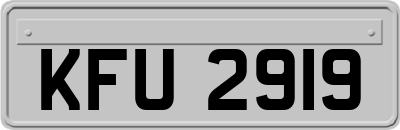 KFU 2919